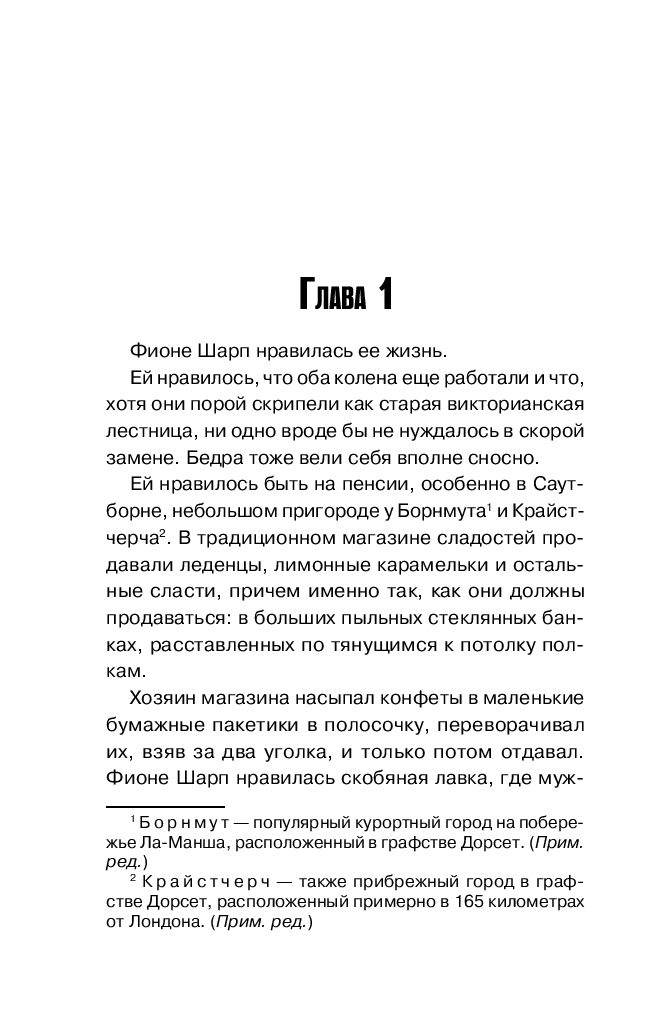 Глава 1

Фионе Шарп нравилась ее жизнь.

Ей нравилось, что оба колена еще работали и что, хотя они порой скрипели как старая викторианская лестница, ни одно вроде бы не нуждалось в скорой замене. Бедра тоже вели себя вполне сносно.

Ей нравилось быть на пенсии, особенно в Саутборне, небольшом пригороде у Борнмута$^1$ и Крайстчерча$^2$. В традиционном магазине сладостей продавали леденцы, лимонные карамельки и остальные сласти, причем именно так, как они должны продаваться: в больших пыльных стеклянных банках, расставленных по тянущимся к потолку полкам.

Хозяин магазина насыпал конфеты в маленькие бумажные пакетики в полосочку, переворачивал их, взяв за два уголка, и только потом отдавал. Фионе Шарп нравилась скобяная лавка, где муж-

$^1$ Борнмут — популярный курортный город на побережье Ла-Манша, расположенный в графстве Дорсет. (Прим. ред.)

$^2$ Крайстчерч — также прибрежный город в графстве Дорсет, расположенный примерно в 165 километрах от Лондона. (Прим. ред.)